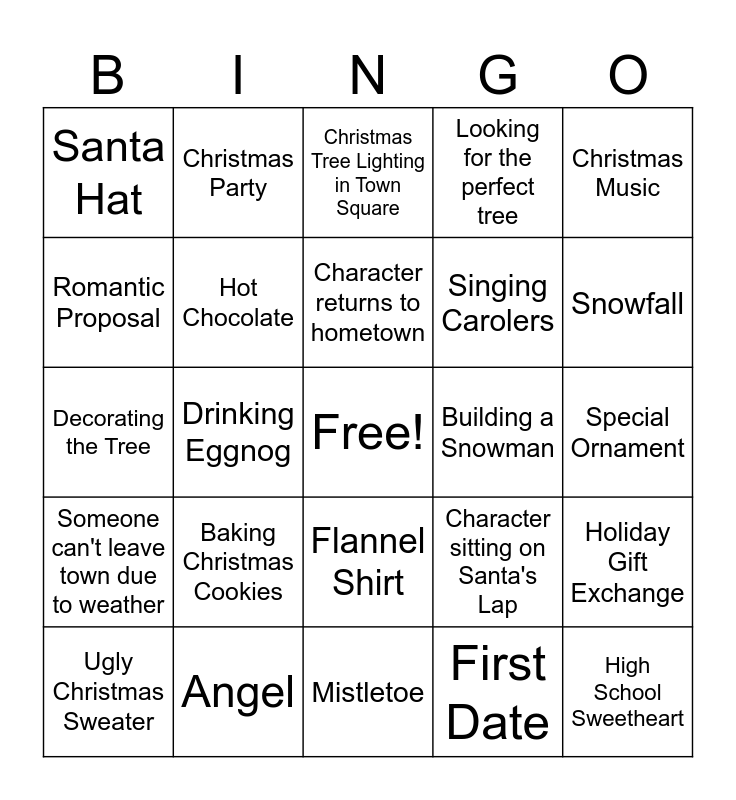 | B | I | N | G | O |
|---|---|---|---|---|
| Santa Hat | Christmas Party | Christmas Tree Lighting in Town Square | Looking for the perfect tree | Christmas Music |
| Romantic Proposal | Hot Chocolate | Character returns to hometown | Singing Carolers | Snowfall |
| Decorating the Tree | Drinking Eggnog | Free! | Building a Snowman | Special Ornament |
| Someone can't leave town due to weather | Baking Christmas Cookies | Flannel Shirt | Character sitting on Santa's Lap | Holiday Gift Exchange |
| Ugly Christmas Sweater | Angel | Mistletoe | First Date | High School Sweetheart |